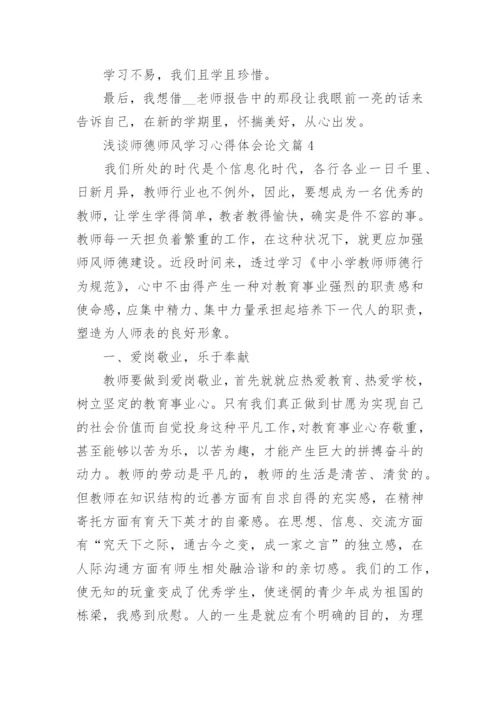 学习不易，我们且学且珍惜。

最后，我想借__老师报告中的那段让我眼前一亮的话来告诉自己，在新的学期里，怀揣美好，从心出发。

浅谈师德师风学习心得体会论文篇4

我们所处的时代是个信息化时代，各行各业一日千里、日新月异，教师行业也不例外，因此，要想成为一名优秀的教师，让学生学得简单，教者教得愉快，确实是件不容的事。教师每一天担负着繁重的工作，在这种状况下，就更应加强师风师德建设。近段时间来，透过学习《中小学教师师德行为规范》，心中不由得产生一种对教育事业强烈的职责感和使命感，应集中精力、集中力量承担起培养下一代人的职责，塑造为人师表的良好形象。

一、爱岗敬业，乐于奉献

教师要做到爱岗敬业，首先就就应热爱教育、热爱学校，树立坚定的教育事业心。只有我们真正做到甘愿为实现自己的社会价值而自觉投身这种平凡工作，对教育事业心存敬重，甚至能够以苦为乐，以苦为趣，才能产生巨大的拼搏奋斗的动力。教师的劳动是平凡的，教师的生活是清苦、清贫的。但教师在知识结构的近善方面有自求自得的充实感，在精神寄托方面有育天下英才的自豪感。在思想、信息、交流方面有“究天下之际，通古今之变，成一家之言”的独立感，在人际沟通方面有师生相处融洽谐和的亲切感。我们的工作，使无知的玩童变成了优秀学生，使迷惘的青少年成为祖国的栋梁，我感到欣慰。人的一生是就应有个明确的目的，为理